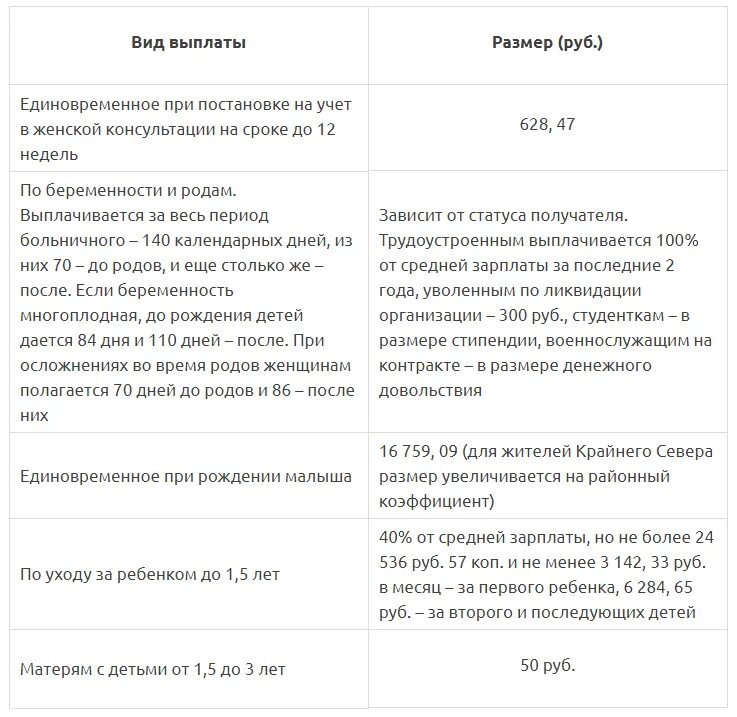 | Вид выплаты | Размер (руб.) |
|---|---|
| Единовременное при постановке на учет в женской консультации на сроке до 12 недель | 628, 47 |
| По беременности и родам. Выплачивается за весь период больничного – 140 календарных дней, из них 70 – до родов, и еще столько же – после. Если беременность многоплодная, до рождения детей дается 84 дня и 110 дней – после. При осложнениях во время родов женщинам полагается 70 дней до родов и 86 – после них | Зависит от статуса получателя. Трудоустроенным выплачивается 100% от средней зарплаты за последние 2 года, уволенным по ликвидации организации – 300 руб., студенткам – в размере стипендии, военнослужащим на контракте – в размере денежного довольствия |
| Единовременное при рождении малыша | 16 759, 09 (для жителей Крайнего Севера размер увеличивается на районный коэффициент) |
| По уходу за ребенком до 1,5 лет | 40% от средней зарплаты, но не более 24 536 руб. 57 коп. и не менее 3 142, 33 руб. в месяц – за первого ребенка, 6 284, 65 руб. – за второго и последующих детей |
| Матерям с детьми от 1,5 до 3 лет | 50 руб. |